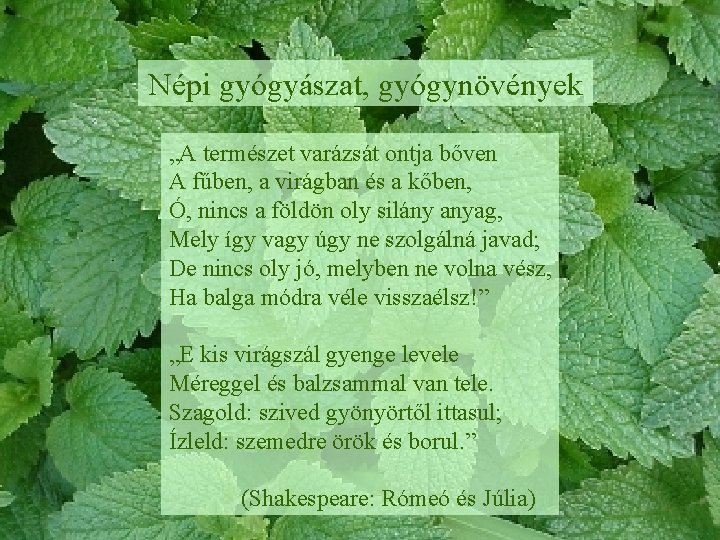 Népi gyógyászat, gyógynövények

„A természet varázsát ontja bőven
A fűben, a virágban és a kőben,
Ó, nincs a földön oly silány anyag,
Mely így vagy úgy ne szolgálná javad;
De nincs oly jó, melyben ne volna vész,
Ha balga módra véle visszaélsz!”

„E kis virágszál gyenge levele
Méreggel és balzsammal van tele.
Szagold: szived gyönyörtől ittasul;
Ízleld: szemedre örök és borul.”

(Shakespeare: Rómeó és Júlia)